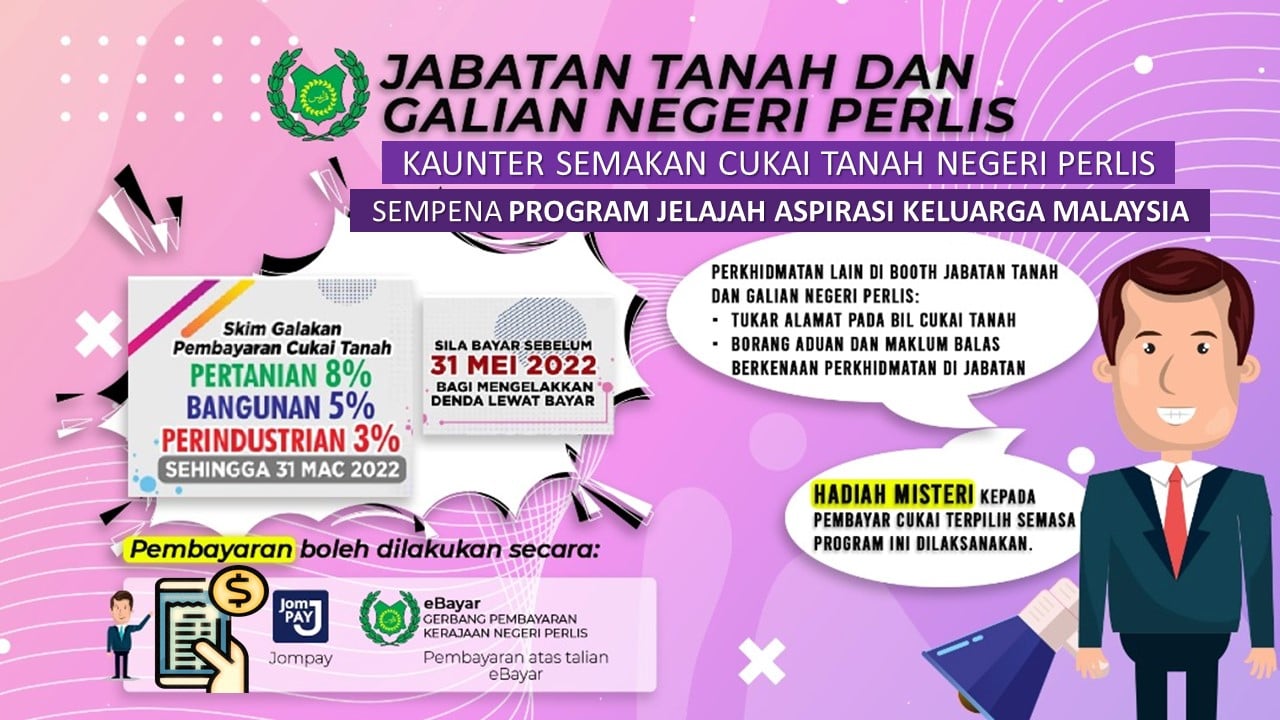 JABATAN TANAH DAN GALIAN NEGERI PERLIS

KAUNTER SEMAKAN CUKAI TANAH NEGERI PERLIS

SEMPENA PROGRAM JELAJAH ASPIRASI KELUARGA MALAYSIA

Skim Galakan Pembayaran Cukai Tanah
PERTANIAN 8%
BANGUNAN 5%
PERINDUSTRIAN 3%
SEHINGGA 31 MAC 2022

SILA BAYAR SEBELUM
31 MEI 2022
BAGI MENGELAKKAN DENDA LEWAT BAYAR

PERKHIDMATAN LAIN DI BOOTH JABATAN TANAH DAN GALIAN NEGERI PERLIS:
- TUKAR ALAMAT PADA BIL CUKAI TANAH
- BORANG ADUAN DAN MAKLUM BALAS BERKENAAN PERKHIDMATAN DI JABATAN

HADIAH MISTERI KEPADA PEMBAYAR CUKAI TERPILIH SEMASA PROGRAM INI DILAKSANAKAN.

Pembayaran boleh dilakukan secara:

Jom PAY
Jompay

eBayar
GERBANG PEMBAYARAN KERAJAAN NEGERI PERLIS
Pembayaran atas talian eBayar